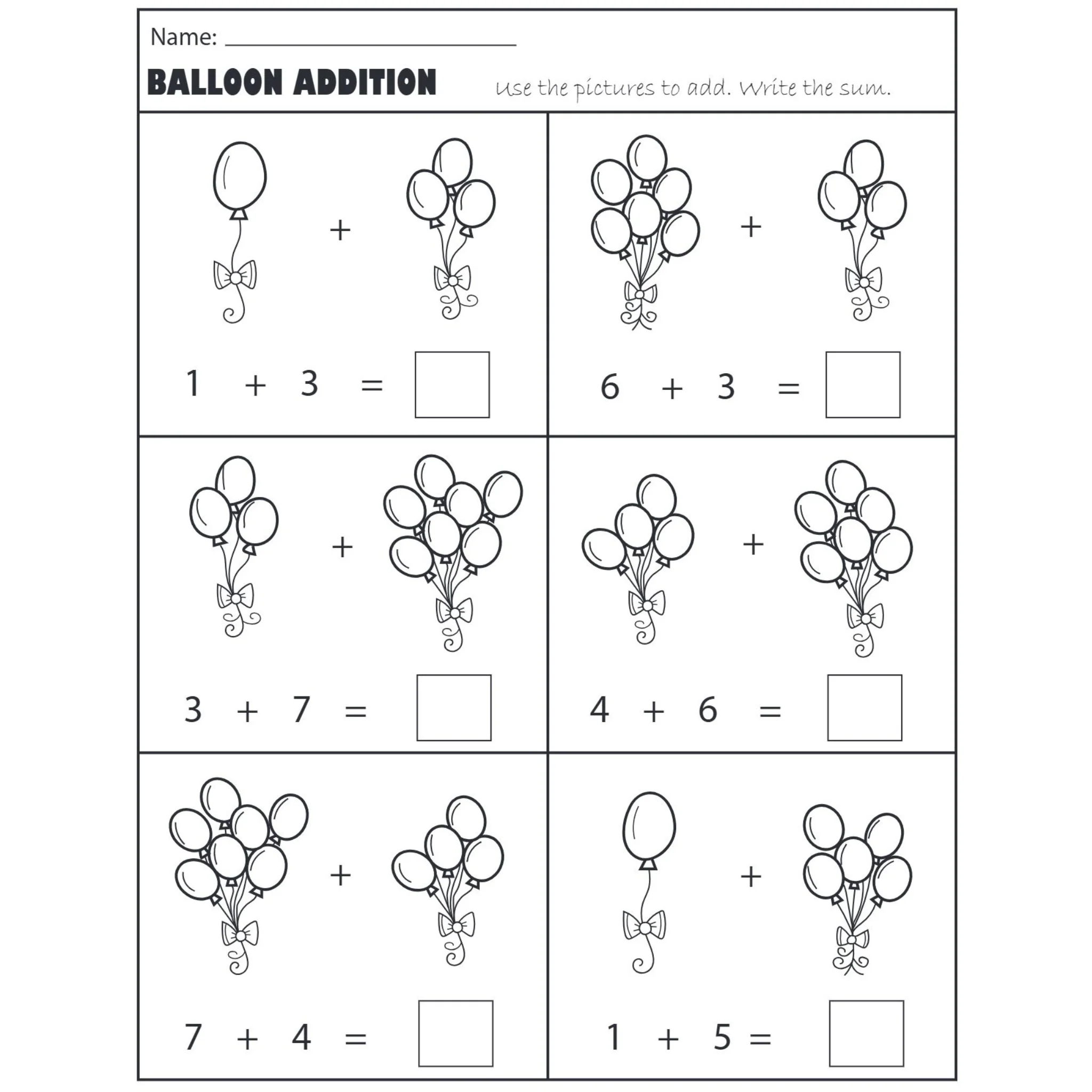 Name: ____

BALLOON ADDITION

Use the pictures to add. Write the sum.

+

$1 + 3 =$ ☐

+

$6 + 3 =$ ☐

+

$3 + 7 =$ ☐

+

$4 + 6 =$ ☐

+

$7 + 4 =$ ☐

+

$1 + 5 =$ ☐